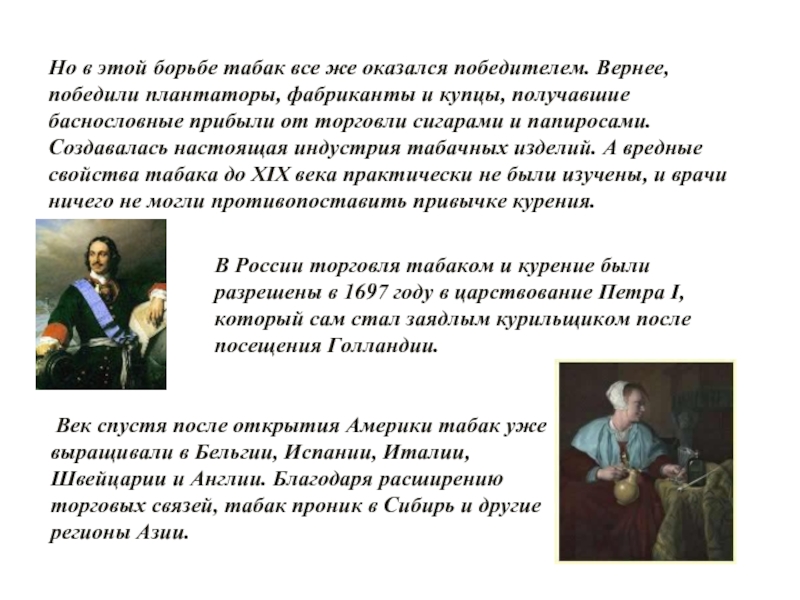 Но в этой борьбе табак все же оказался победителем. Вернее, победили плантаторы, фабриканты и купцы, получавшие баснословные прибыли от торговли сигарами и папиросами. Создавалась настоящая индустрия табачных изделий. А вредные свойства табака до XIX века практически не были изучены, и врачи ничего не могли противопоставить привычке курения.

В России торговля табаком и курение были разрешены в 1697 году в царствование Петра I, который сам стал заядлым курильщиком после посещения Голландии.

Век спустя после открытия Америки табак уже выращивали в Бельгии, Испании, Италии, Швейцарии и Англии. Благодаря расширению торговых связей, табак проник в Сибирь и другие регионы Азии.